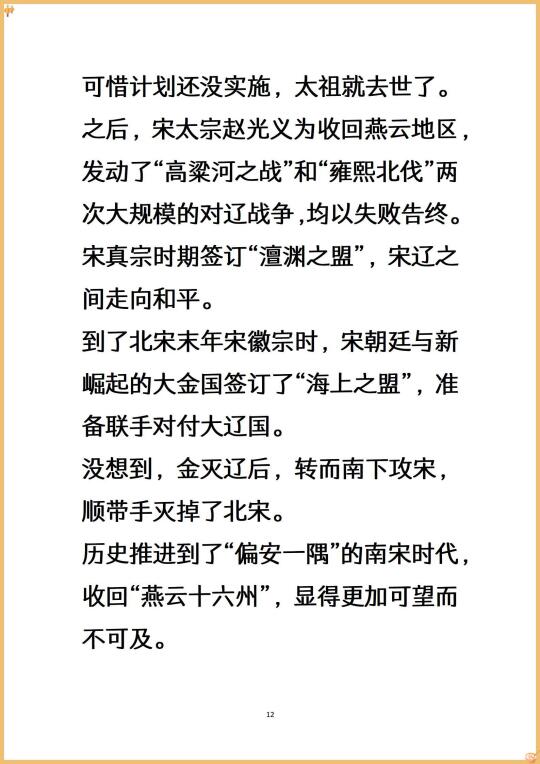 可惜计划还没实施，太祖就去世了。
之后，宋太宗赵光义为收回燕云地区，发动了“高粱河之战”和“雍熙北伐”两次大规模的对辽战争,均以失败告终。
宋真宗时期签订“澶渊之盟”，宋辽之间走向和平。
到了北宋末年宋徽宗时，宋朝廷与新崛起的大金国签订了“海上之盟”，准备联手对付大辽国。
没想到，金灭辽后，转而南下攻宋，顺带手灭掉了北宋。
历史推进到了“偏安一隅”的南宋时代，收回“燕云十六州”，显得更加可望而不可及。

12